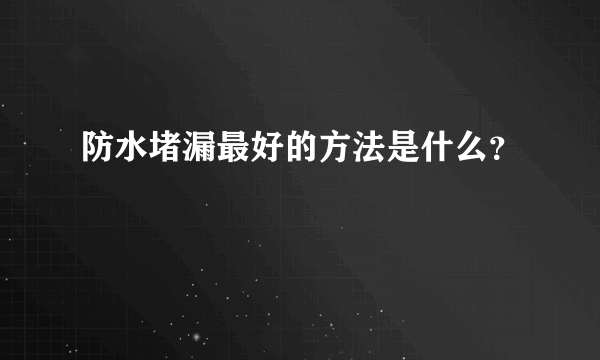 防水堵漏最好的方法是什么?